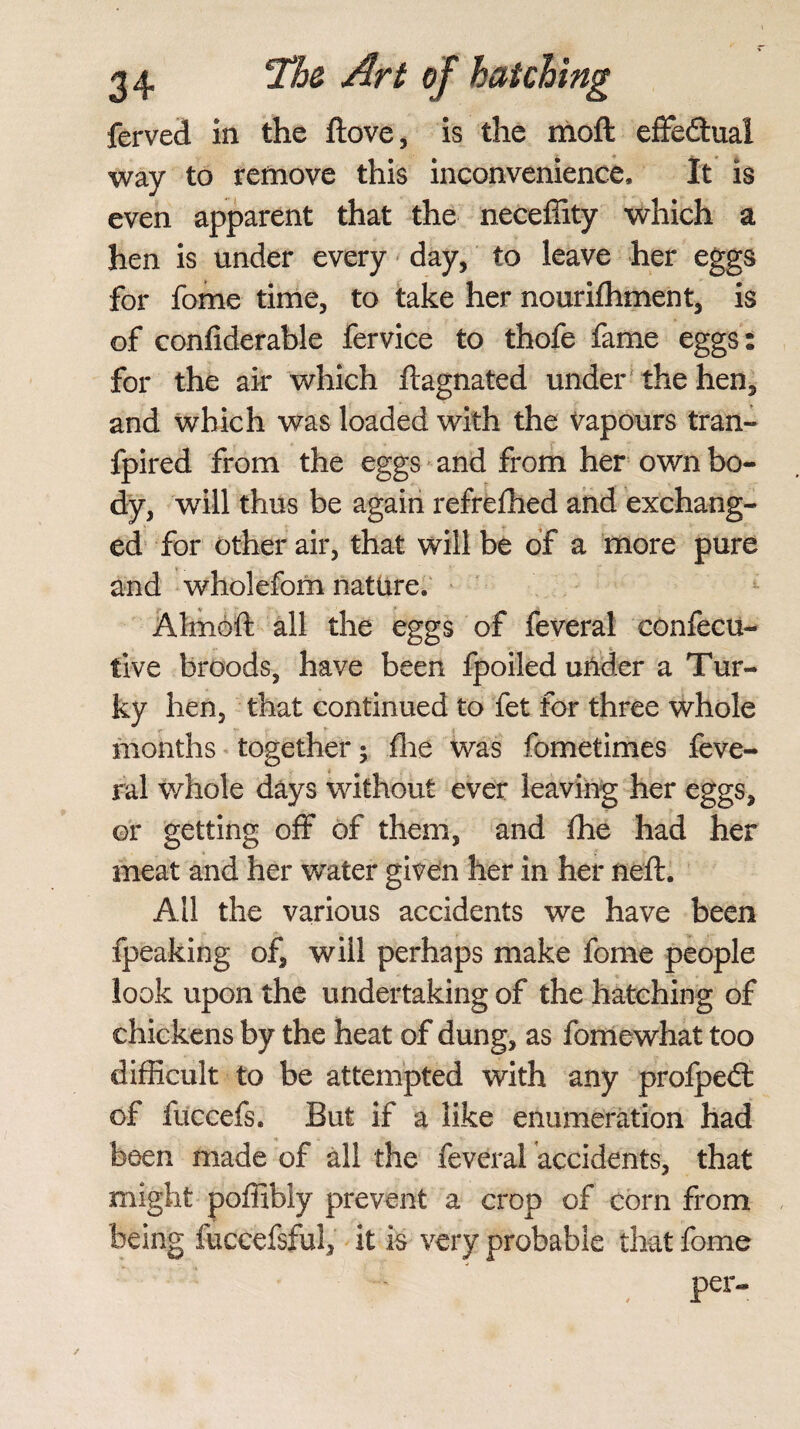 34 The Art of hatching

ferved in the ftove, is the moft effectual way to remove this inconvenience. It is even apparent that the neceffity which a hen is under every day, to leave her eggs for fome time, to take her nourifhment, is of confiderable fervice to thofe fame eggs: for the air which ftagnated under the hen, and which was loaded with the vapours tranfpired from the eggs and from her own body, will thus be again refrefhed and exchanged for other air, that will be of a more pure and wholefom nature.

Almoft all the eggs of feveral confecutive broods, have been fpoiled under a Turky hen, that continued to fet for three whole months together; fhe was fometimes feveral whole days without ever leaving her eggs, or getting off of them, and fhe had her meat and her water given her in her neft.

All the various accidents we have been fpeaking of, will perhaps make fome people look upon the undertaking of the hatching of chickens by the heat of dung, as fomewhat too difficult to be attempted with any profpect of fuccefs. But if a like enumeration had been made of all the feveral accidents, that might poffibly prevent a crop of corn from being fuccefsful, it is very probable that fome

per-